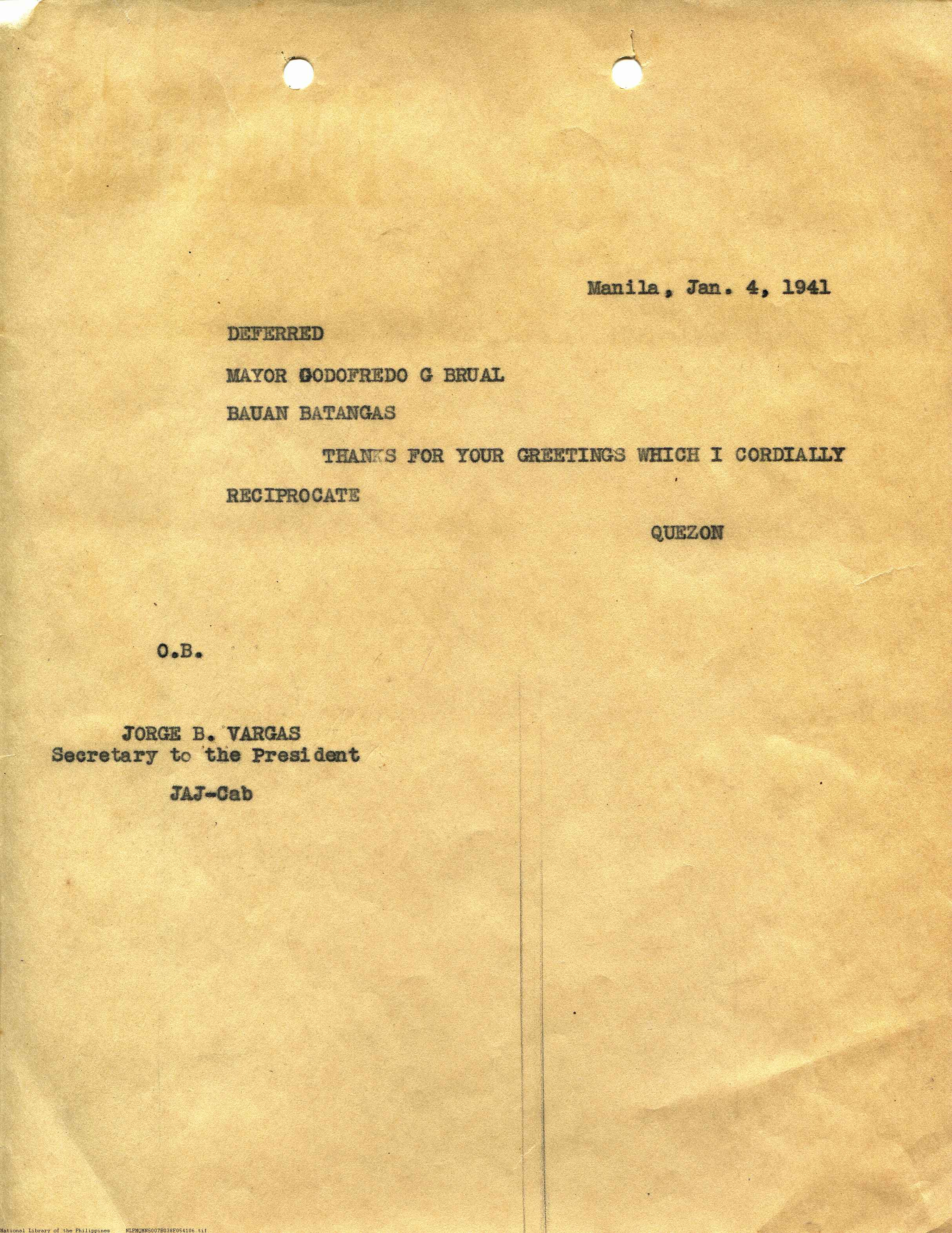 Manila, Jan. 4, 1941

DEFERRED

MAYOR GODOFREDO G BRUAL

BAUAN BATANGAS

THANKS FOR YOUR GREETINGS WHICH I CORDIALLY RECIPROCATE

QUEZON

O.B.

JORGE B. VARGAS
Secretary to the President

JAJ-Cab

National Library of the Philippines NLPMQMNS007B038F054106.tif